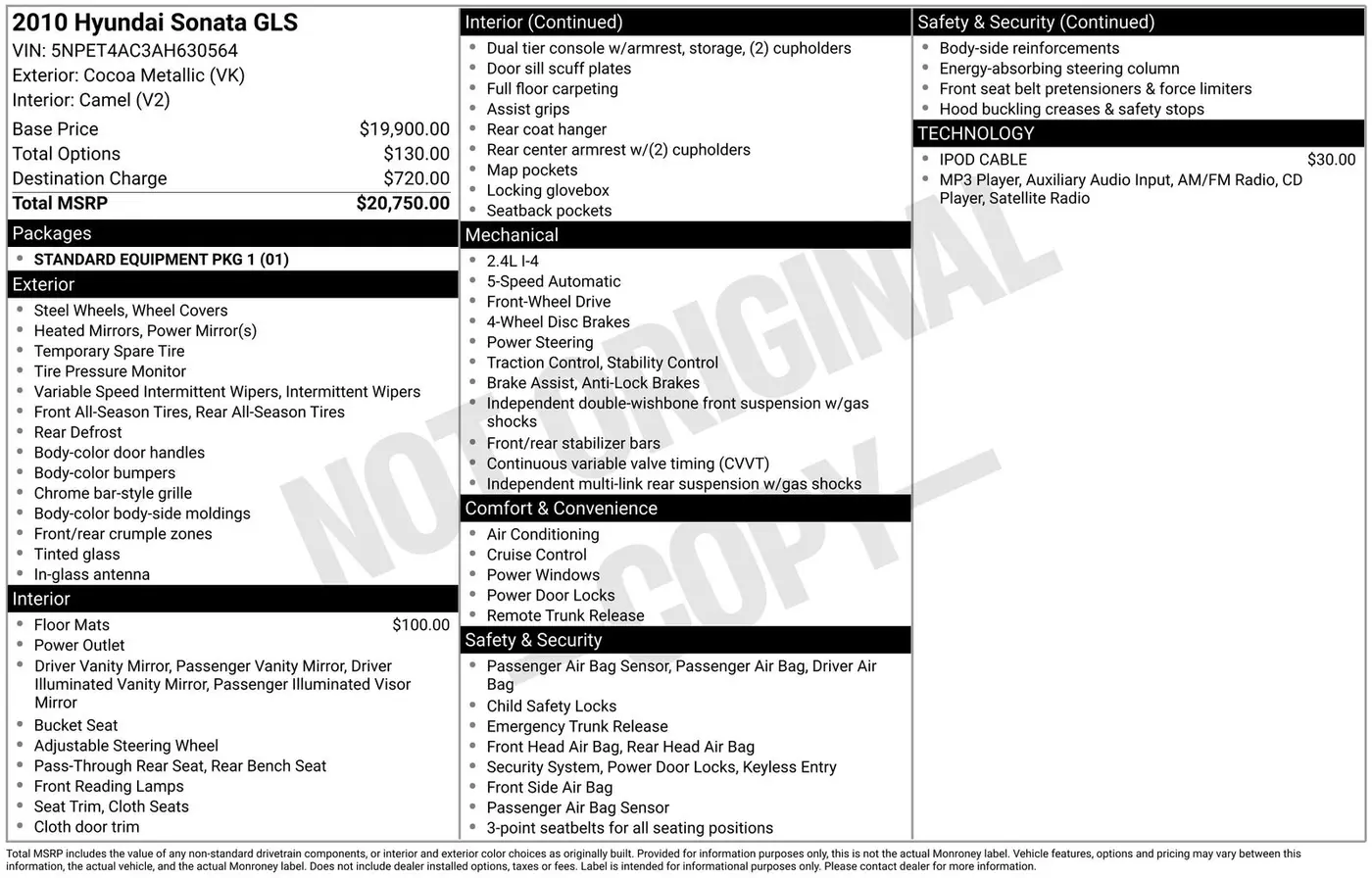 2010 Hyundai Sonata GLS
VIN: 5NPET4AC3AH630564
Exterior: Cocoa Metallic (VK)
Interior: Camel (V2)

Base Price $19,900.00
Total Options $130.00
Destination Charge $720.00
Total MSRP $20,750.00

Packages
• STANDARD EQUIPMENT PKG 1 (01)

Exterior
• Steel Wheels, Wheel Covers
• Heated Mirrors, Power Mirror(s)
• Temporary Spare Tire
• Tire Pressure Monitor
• Variable Speed Intermittent Wipers, Intermittent Wipers
• Front All-Season Tires, Rear All-Season Tires
• Rear Defrost
• Body-color door handles
• Body-color bumpers
• Chrome bar-style grille
• Body-color body-side moldings
• Front/rear crumple zones
• Tinted glass
• In-glass antenna

Interior
• Floor Mats $100.00
• Power Outlet
• Driver Vanity Mirror, Passenger Vanity Mirror, Driver Illuminated Vanity Mirror, Passenger Illuminated Visor Mirror
• Bucket Seat
• Adjustable Steering Wheel
• Pass-Through Rear Seat, Rear Bench Seat
• Front Reading Lamps
• Seat Trim, Cloth Seats
• Cloth door trim

Interior (Continued)
• Dual tier console w/armrest, storage, (2) cupholders
• Door sill scuff plates
• Full floor carpeting
• Assist grips
• Rear coat hanger
• Rear center armrest w/(2) cupholders
• Map pockets
• Locking glovebox
• Seatback pockets

Mechanical
• 2.4L I-4
• 5-Speed Automatic
• Front-Wheel Drive
• 4-Wheel Disc Brakes
• Power Steering
• Traction Control, Stability Control
• Brake Assist, Anti-Lock Brakes
• Independent double-wishbone front suspension w/gas shocks
• Front/rear stabilizer bars
• Continuous variable valve timing (CVVT)
• Independent multi-link rear suspension w/gas shocks

Comfort & Convenience
• Air Conditioning
• Cruise Control
• Power Windows
• Power Door Locks
• Remote Trunk Release

Safety & Security
• Passenger Air Bag Sensor, Passenger Air Bag, Driver Air Bag
• Child Safety Locks
• Emergency Trunk Release
• Front Head Air Bag, Rear Head Air Bag
• Security System, Power Door Locks, Keyless Entry
• Front Side Air Bag
• Passenger Air Bag Sensor
• 3-point seatbelts for all seating positions

Safety & Security (Continued)
• Body-side reinforcements
• Energy-absorbing steering column
• Front seat belt pretensioners & force limiters
• Hood buckling creases & safety stops

TECHNOLOGY
• IPOD CABLE $30.00
• MP3 Player, Auxiliary Audio Input, AM/FM Radio, CD Player, Satellite Radio

Total MSRP includes the value of any non-standard drivetrain components, or interior and exterior color choices as originally built. Provided for information purposes only, this is not the actual Monroney label. Vehicle features, options and pricing may vary between this information, the actual vehicle, and the actual Monroney label. Does not include dealer installed options, taxes or fees. Label is intended for informational purposes only. Please contact dealer for more information.

NOT ORIGINAL COPY